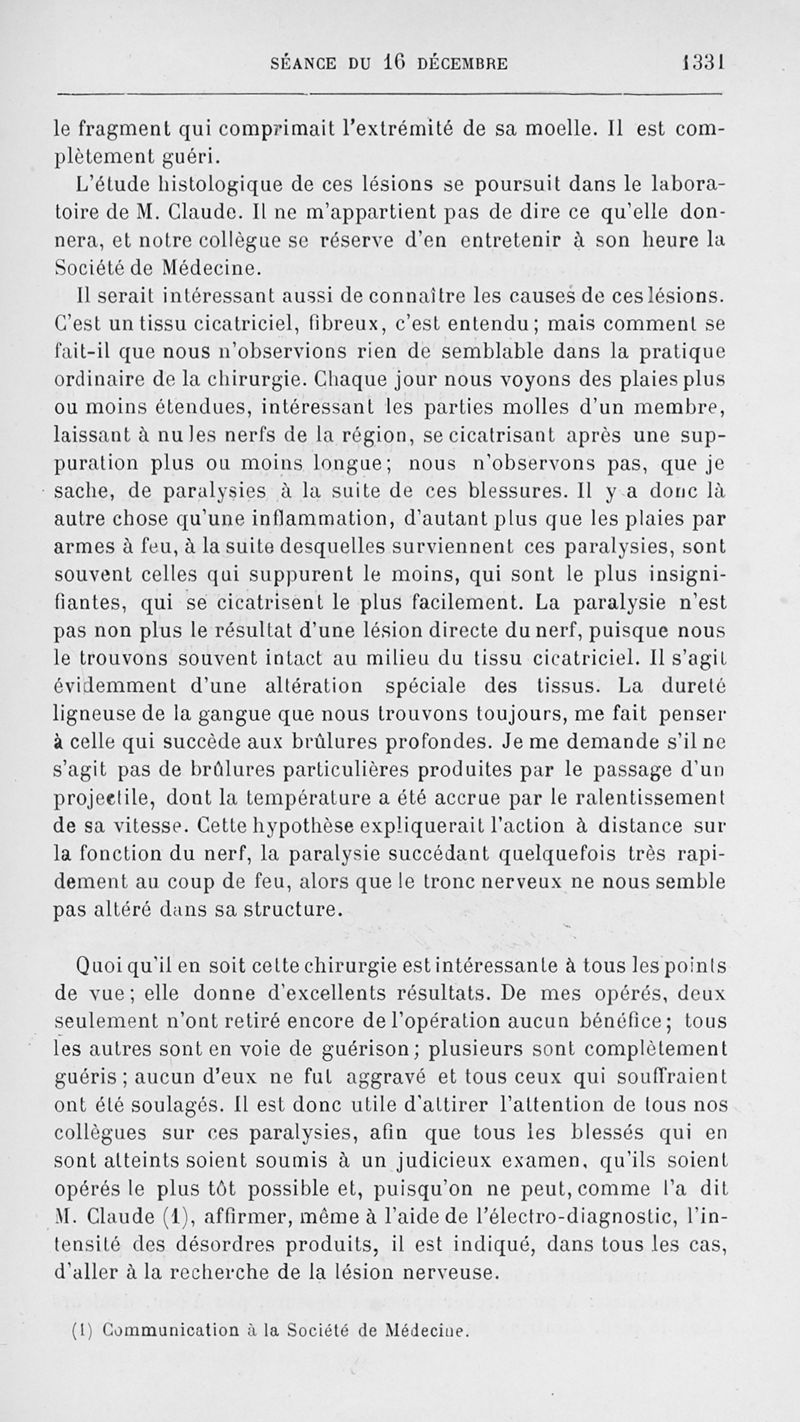 SÉANCE DU 16 DÉCEMBRE 1331

le fragment qui comprimait l'extrémité de sa moelle. Il est complètement guéri.

L'étude histologique de ces lésions se poursuit dans le laboratoire de M. Claude. Il ne m'appartient pas de dire ce qu'elle donnera, et notre collègue se réserve d'en entretenir à son heure la Société de Médecine.

Il serait intéressant aussi de connaître les causes de ces lésions. C'est un tissu cicatriciel, fibreux, c'est entendu; mais comment se fait-il que nous n'observions rien de semblable dans la pratique ordinaire de la chirurgie. Chaque jour nous voyons des plaies plus ou moins étendues, intéressant les parties molles d'un membre, laissant à nu les nerfs de la région, se cicatrisant après une suppuration plus ou moins longue; nous n'observons pas, que je sache, de paralysies à la suite de ces blessures. Il y a donc là autre chose qu'une inflammation, d'autant plus que les plaies par armes à feu, à la suite desquelles surviennent ces paralysies, sont souvent celles qui suppurent le moins, qui sont le plus insignifiantes, qui se cicatrisent le plus facilement. La paralysie n'est pas non plus le résultat d'une lésion directe du nerf, puisque nous le trouvons souvent intact au milieu du tissu cicatriciel. Il s'agit évidemment d'une altération spéciale des tissus. La dureté ligneuse de la gangue que nous trouvons toujours, me fait penser à celle qui succède aux brûlures profondes. Je me demande s'il ne s'agit pas de brûlures particulières produites par le passage d'un projectile, dont la température a été accrue par le ralentissement de sa vitesse. Cette hypothèse expliquerait l'action à distance sur la fonction du nerf, la paralysie succédant quelquefois très rapidement au coup de feu, alors que le tronc nerveux ne nous semble pas altéré dans sa structure.

Quoi qu'il en soit cette chirurgie est intéressante à tous les points de vue; elle donne d'excellents résultats. De mes opérés, deux seulement n'ont retiré encore de l'opération aucun bénéfice; tous les autres sont en voie de guérison; plusieurs sont complètement guéris; aucun d'eux ne fut aggravé et tous ceux qui souffraient ont été soulagés. Il est donc utile d'attirer l'attention de tous nos collègues sur ces paralysies, afin que tous les blessés qui en sont atteints soient soumis à un judicieux examen, qu'ils soient opérés le plus tôt possible et, puisqu'on ne peut, comme l'a dit M. Claude (1), affirmer, même à l'aide de l'électro-diagnostic, l'intensité des désordres produits, il est indiqué, dans tous les cas, d'aller à la recherche de la lésion nerveuse.

(1) Communication à la Société de Médecine.